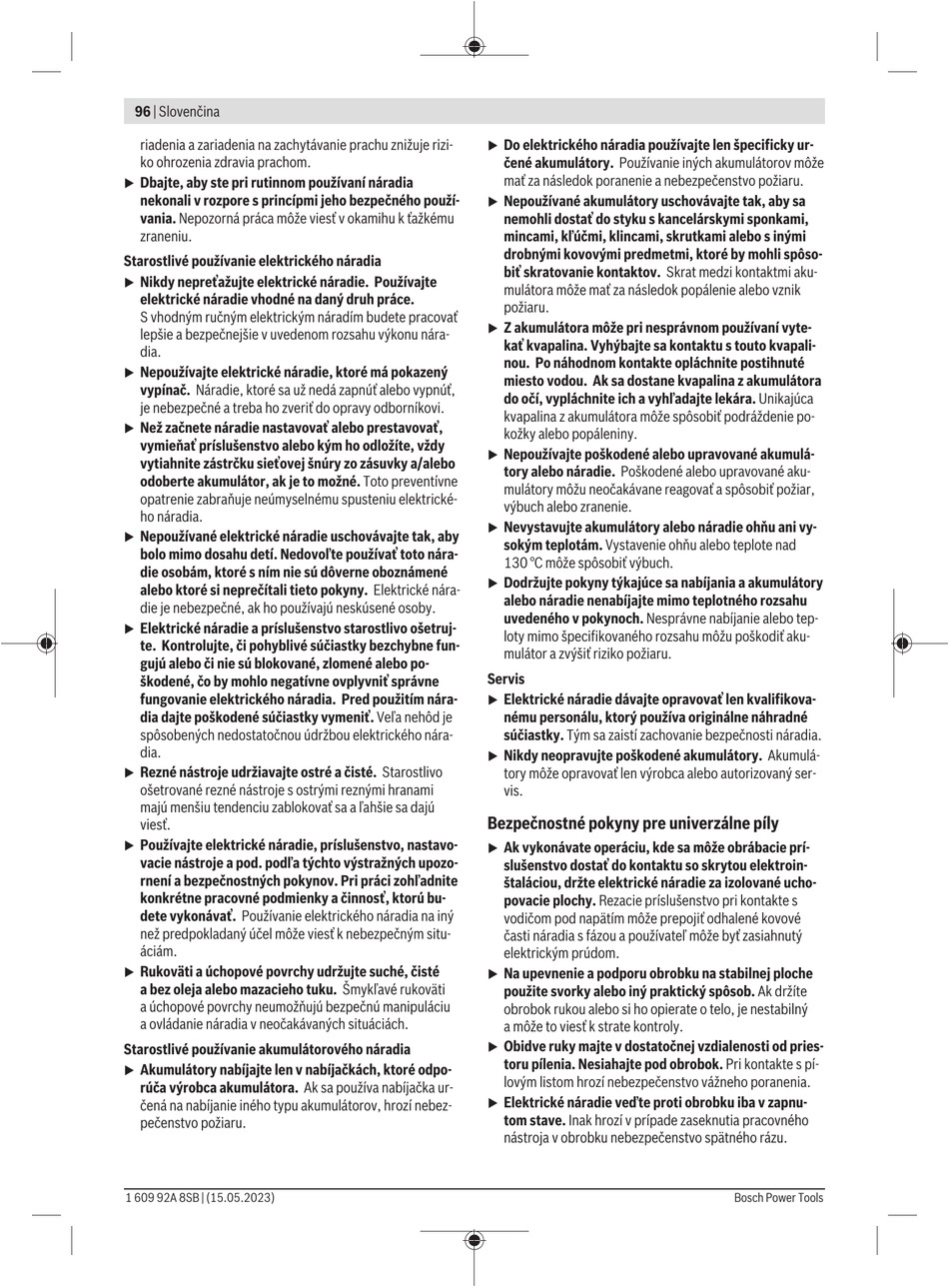 96 | Slovenčina

riadenia a zariadenia na zachytávanie prachu znižuje riziko ohrozenia zdravia prachom.

▶ Dbajte, aby ste pri rutinnom používaní náradia nekonali v rozpore s princípmi jeho bezpečného používania. Nepozorná práca môže viesť v okamihu k ťažkému zraneniu.

Starostlivé používanie elektrického náradia

▶ Nikdy nepreťažujte elektrické náradie. Používajte elektrické náradie vhodné na daný druh práce. S vhodným ručným elektrickým náradím budete pracovať lepšie a bezpečnejšie v uvedenom rozsahu výkonu náradia.

▶ Nepoužívajte elektrické náradie, ktoré má pokazený vypínač. Náradie, ktoré sa už nedá zapnúť alebo vypnúť, je nebezpečné a treba ho zveriť do opravy odborníkovi.

▶ Než začnete náradie nastavovať alebo prestavovať, vymieňať príslušenstvo alebo kým ho odložíte, vždy vytiahnite zástrčku sieťovej šnúry zo zásuvky a/alebo odoberte akumulátor, ak je to možné. Toto preventívne opatrenie zabraňuje neúmyselnému spusteniu elektrického náradia.

▶ Nepoužívané elektrické náradie uschovávajte tak, aby bolo mimo dosahu detí. Nedovoľte používať toto náradie osobám, ktoré s ním nie sú dôverne oboznámené alebo ktoré si neprečítali tieto pokyny. Elektrické náradie je nebezpečné, ak ho používajú neskúsené osoby.

▶ Elektrické náradie a príslušenstvo starostlivo ošetrujte. Kontrolujte, či pohyblivé súčiastky bezchybne fungujú alebo či nie sú blokované, zlomené alebo poškodené, čo by mohlo negatívne ovplyvniť správne fungovanie elektrického náradia. Pred použitím náradia dajte poškodené súčiastky vymeniť. Veľa nehôd je spôsobených nedostatočnou údržbou elektrického náradia.

▶ Rezné nástroje udržiavajte ostré a čisté. Starostlivo ošetrované rezné nástroje s ostrými reznými hranami majú menšiu tendenciu zablokovať sa a ľahšie sa dajú viesť.

▶ Používajte elektrické náradie, príslušenstvo, nastavovacie nástroje a pod. podľa týchto výstražných upozornení a bezpečnostných pokynov. Pri práci zohľadnite konkrétne pracovné podmienky a činnosť, ktorú budete vykonávať. Používanie elektrického náradia na iný než predpokladaný účel môže viesť k nebezpečným situáciám.

▶ Rukoväti a úchopové povrchy udržujte suché, čisté a bez oleja alebo mazacieho tuku. Šmykľavé rukoväti a úchopové povrchy neumožňujú bezpečnú manipuláciu a ovládanie náradia v neočakávaných situáciách.

Starostlivé používanie akumulátorového náradia

▶ Akumulátory nabíjajte len v nabíjačkách, ktoré odporúča výrobca akumulátora. Ak sa používa nabíjačka určená na nabíjanie iného typu akumulátorov, hrozí nebezpečenstvo požiaru.

▶ Do elektrického náradia používajte len špecificky určené akumulátory. Používanie iných akumulátorov môže mať za následok poranenie a nebezpečenstvo požiaru.

▶ Nepoužívané akumulátory uschovávajte tak, aby sa nemohli dostať do styku s kancelárskymi sponkami, mincami, kľúčmi, klincami, skrutkami alebo s inými drobnými kovovými predmetmi, ktoré by mohli spôsobiť skratovanie kontaktov. Skrat medzi kontaktmi akumulátora môže mať za následok popálenie alebo vznik požiaru.

▶ Z akumulátora môže pri nesprávnom používaní vytekať kvapalina. Vyhýbajte sa kontaktu s touto kvapalinou. Po náhodnom kontakte opláchnite postihnuté miesto vodou. Ak sa dostane kvapalina z akumulátora do očí, vypláchnite ich a vyhľadajte lekára. Unikajúca kvapalina z akumulátora môže spôsobiť podráždenie pokožky alebo popáleniny.

▶ Nepoužívajte poškodené alebo upravované akumulátory alebo náradie. Poškodené alebo upravované akumulátory môžu neočakávane reagovať a spôsobiť požiar, výbuch alebo zranenie.

▶ Nevystavujte akumulátory alebo náradie ohňu ani vysokým teplotám. Vystavenie ohňu alebo teplote nad 130 °C môže spôsobiť výbuch.

▶ Dodržujte pokyny týkajúce sa nabíjania a akumulátory alebo náradie nenabíjajte mimo teplotného rozsahu uvedeného v pokynoch. Nesprávne nabíjanie alebo teploty mimo špecifikovaného rozsahu môžu poškodiť akumulátor a zvýšiť riziko požiaru.

Servis

▶ Elektrické náradie dávajte opravovať len kvalifikovanému personálu, ktorý používa originálne náhradné súčiastky. Tým sa zaistí zachovanie bezpečnosti náradia.

▶ Nikdy neopravujte poškodené akumulátory. Akumulátory môže opravovať len výrobca alebo autorizovaný servis.

Bezpečnostné pokyny pre univerzálne píly

▶ Ak vykonávate operáciu, kde sa môže obrábacie príslušenstvo dostať do kontaktu so skrytou elektroinštaláciou, držte elektrické náradie za izolované uchopovacie plochy. Rezacie príslušenstvo pri kontakte s vodičom pod napätím môže prepojiť odhalené kovové časti náradia s fázou a používateľ môže byť zasiahnutý elektrickým prúdom.

▶ Na upevnenie a podporu obrobku na stabilnej ploche použite svorky alebo iný praktický spôsob. Ak držíte obrobok rukou alebo si ho opierate o telo, je nestabilný a môže to viesť k strate kontroly.

▶ Obidve ruky majte v dostatočnej vzdialenosti od priestoru pílenia. Nesiahajte pod obrobok. Pri kontakte s pílovým listom hrozí nebezpečenstvo vážneho poranenia.

▶ Elektrické náradie veďte proti obrobku iba v zapnutom stave. Inak hrozí v prípade zaseknutia pracovného nástroja v obrobku nebezpečenstvo spätného rázu.

1 609 92A 8SB | (15.05.2023)

Bosch Power Tools